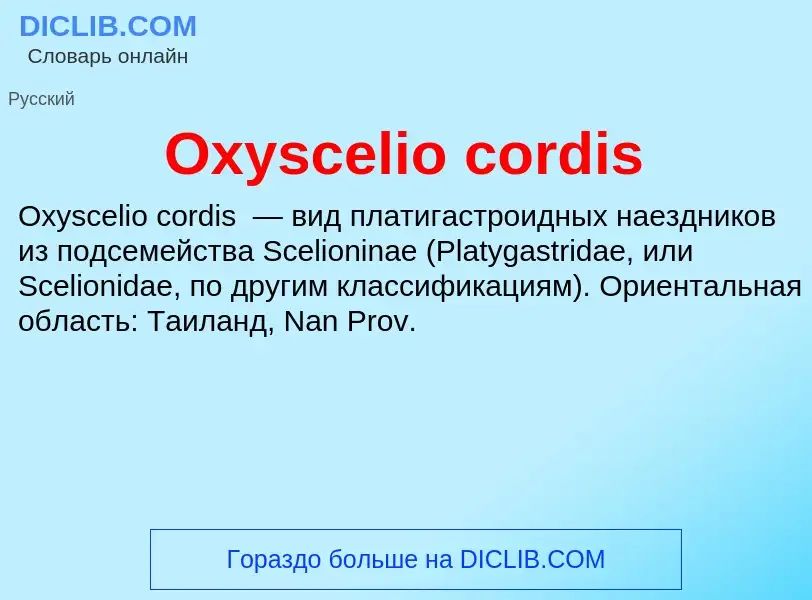 DICLIB.COM
Словарь онлайн

Русский

Oxyscelio cordis

Oxyscelio cordis — вид платигастроидных наездников из подсемейства Scelioninae (Platygastridae, или Scelionidae, по другим классификациям). Ориентальная область: Таиланд, Nan Prov.

Гораздо больше на DICLIB.COM